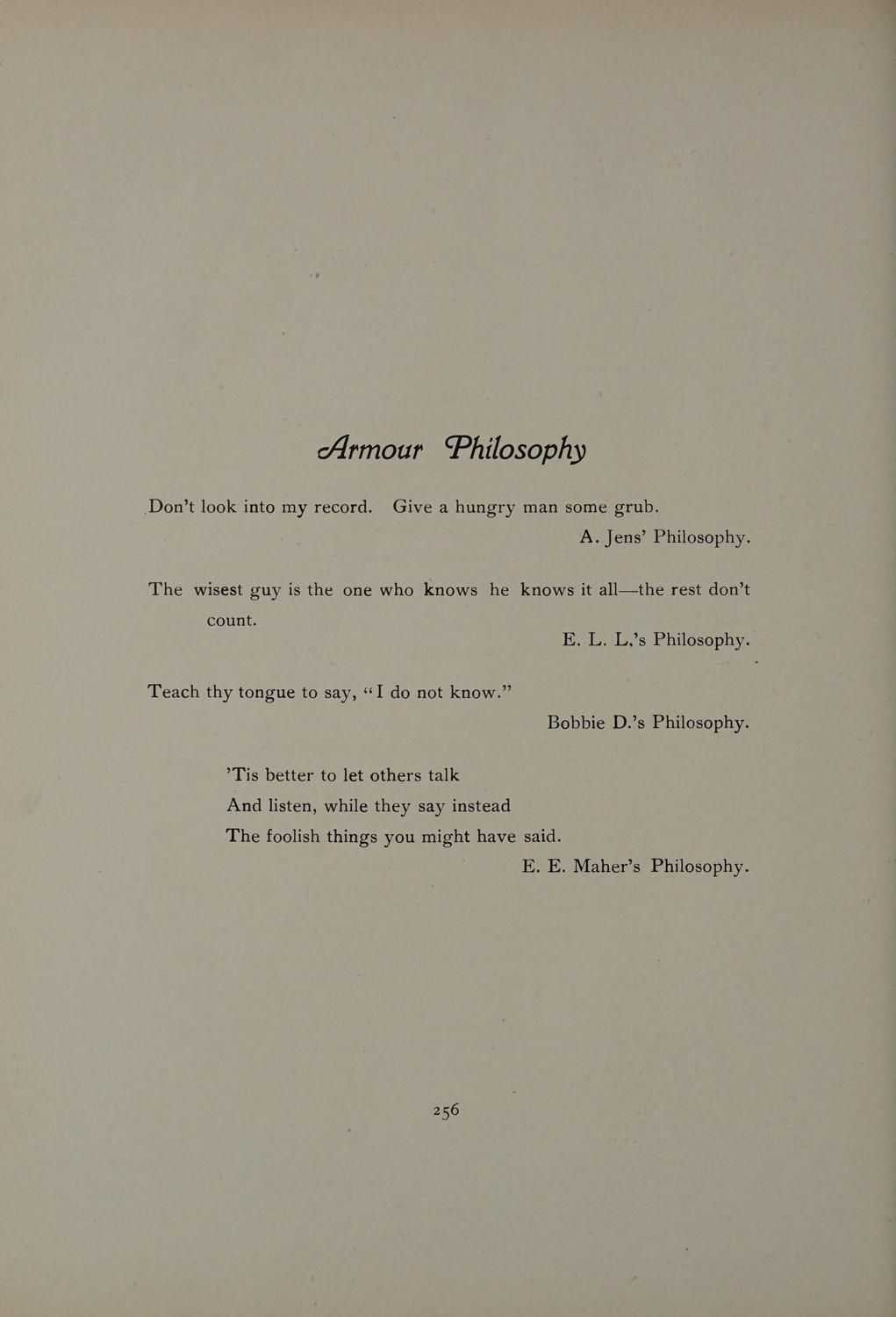 Armour Philosophy

Don't look into my record. Give a hungry man some grub.

A. Jens' Philosophy.

The wisest guy is the one who knows he knows it all—the rest don't count.

E. L. L.'s Philosophy.

Teach thy tongue to say, "I do not know."

Bobbie D.'s Philosophy.

'Tis better to let others talk
And listen, while they say instead
The foolish things you might have said.

E. E. Maher's Philosophy.

256